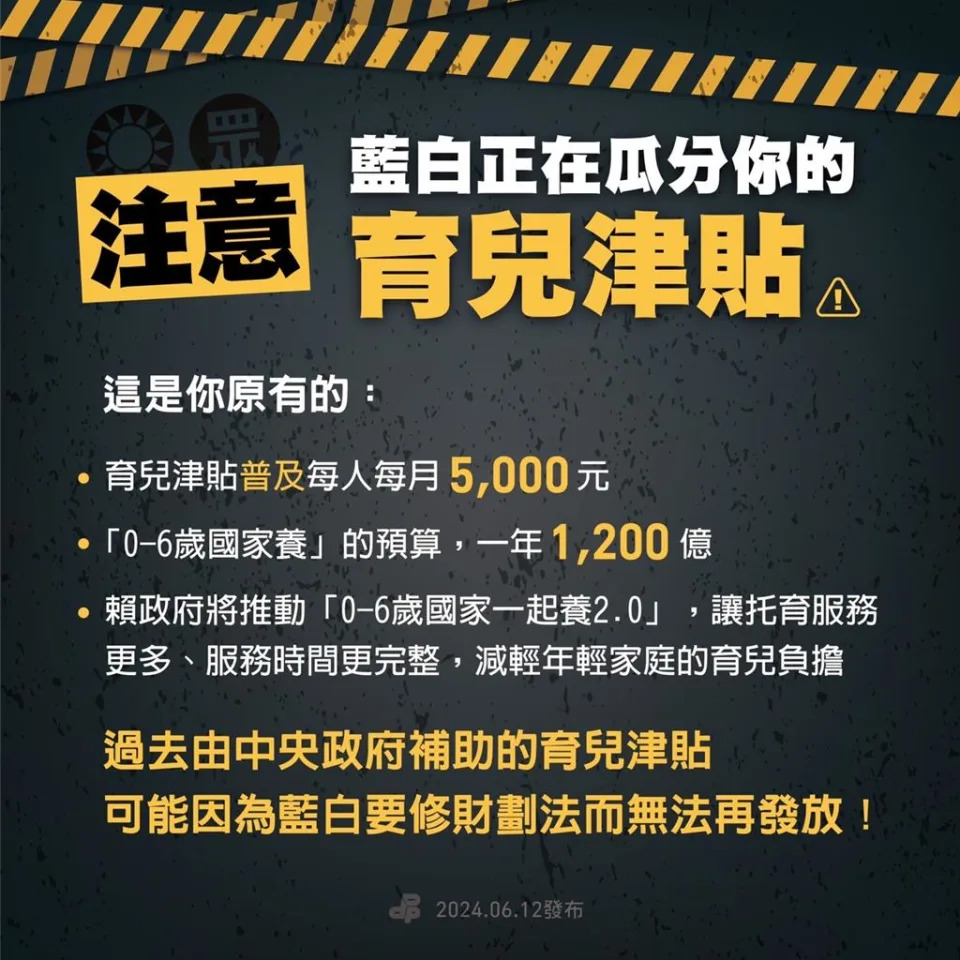 眾

注意

藍白正在瓜分你的
育兒津貼

這是你原有的：

• 育兒津貼普及每人每月 5,000 元
• 「0-6歲國家養」的預算，一年 1,200 億
• 賴政府將推動「0-6歲國家一起養2.0」，讓托育服務更多、服務時間更完整，減輕年輕家庭的育兒負擔

過去由中央政府補助的育兒津貼
可能因為藍白要修財劃法而無法再發放！

2024.06.12發布